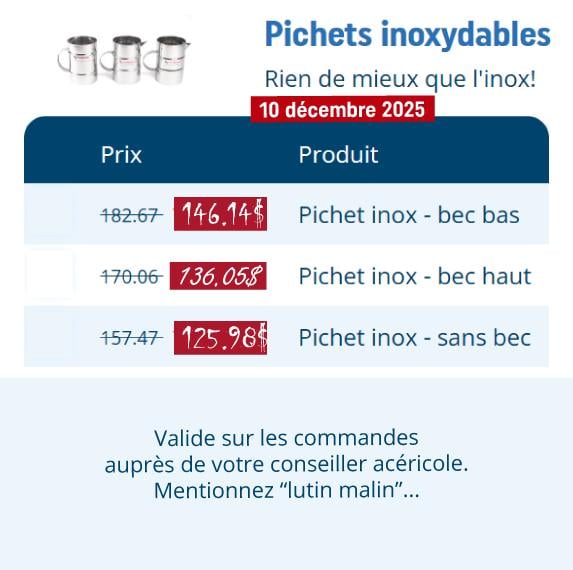 Pichets inoxydables

Rien de mieux que l'inox!

10 décembre 2025

| Prix | Produit |
|---|---|
| ~~182.67~~ 146.14$ | Pichet inox - bec bas |
| ~~170.06~~ 136.05$ | Pichet inox - bec haut |
| ~~157.47~~ 125.98$ | Pichet inox - sans bec |

Valide sur les commandes auprès de votre conseiller acéricole. Mentionnez “lutin malin”...